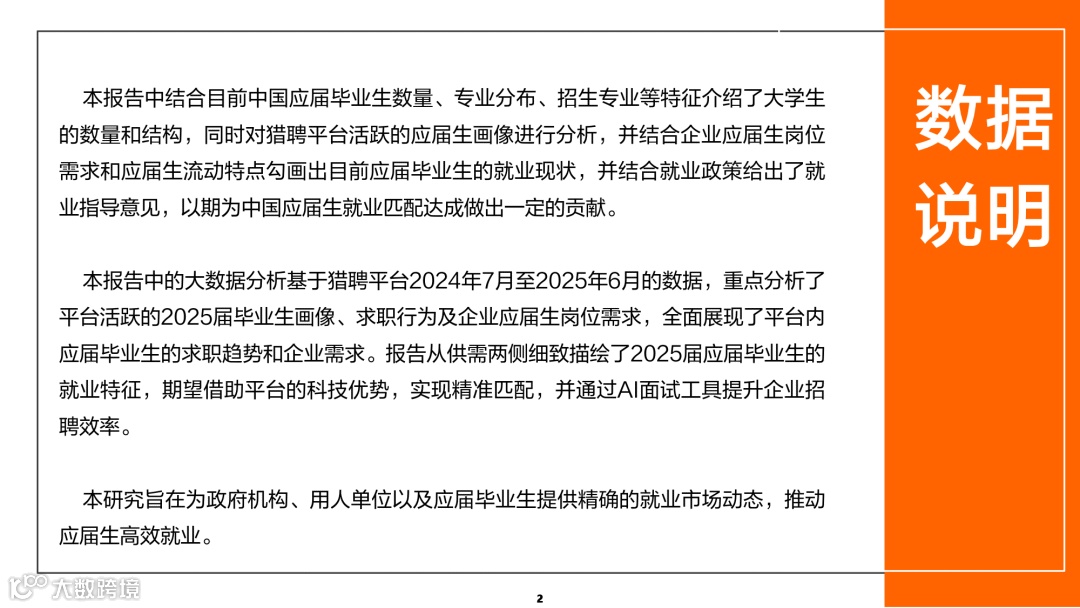 本报告中结合目前中国应届毕业生数量、专业分布、招生专业等特征介绍了大学生的数量和结构，同时对猎聘平台活跃的应届生画像进行分析，并结合企业应届生岗位需求和应届生流动特点勾画出目前应届毕业生的就业现状，并结合就业政策给出了就业指导意见，以期为中国应届生就业匹配达成做出一定的贡献。

本报告中的大数据分析基于猎聘平台2024年7月至2025年6月的数据，重点分析了平台活跃的2025届毕业生画像、求职行为及企业应届生岗位需求，全面展现了平台内应届毕业生的求职趋势和企业需求。报告从供需两侧细致描绘了2025届应届毕业生的就业特征，期望借助平台的科技优势，实现精准匹配，并通过AI面试工具提升企业招聘效率。

本研究旨在为政府机构、用人单位以及应届毕业生提供精确的就业市场动态，推动应届生高效就业。

数据说明

大数跨境

2